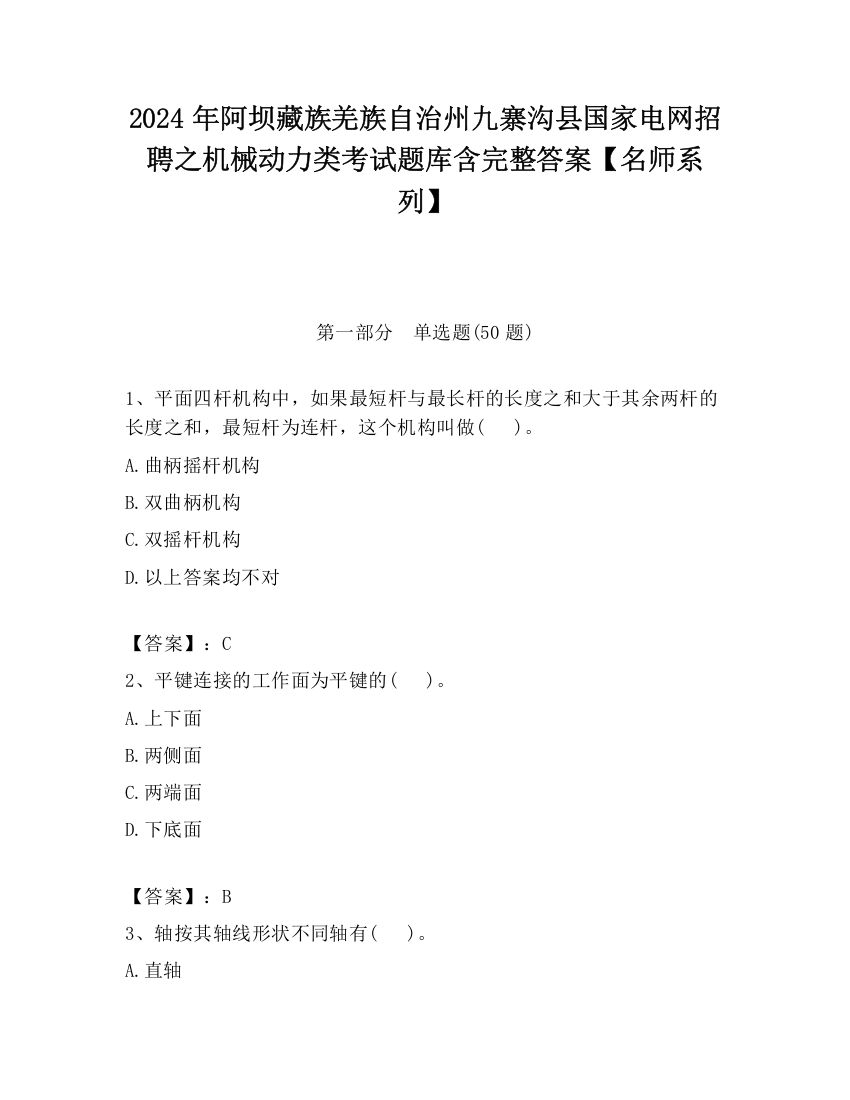 2024 年阿坝藏族羌族自治州九寨沟县国家电网招聘之机械动力类考试题库含完整答案【名师系列】

第一部分　单选题(50 题)

1、平面四杆机构中，如果最短杆与最长杆的长度之和大于其余两杆的长度之和，最短杆为连杆，这个机构叫做(　　)。

A.曲柄摇杆机构

B.双曲柄机构

C.双摇杆机构

D.以上答案均不对

【答案】：C

2、平键连接的工作面为平键的(　　)。

A.上下面

B.两侧面

C.两端面

D.下底面

【答案】：B

3、轴按其轴线形状不同轴有(　　)。

A.直轴